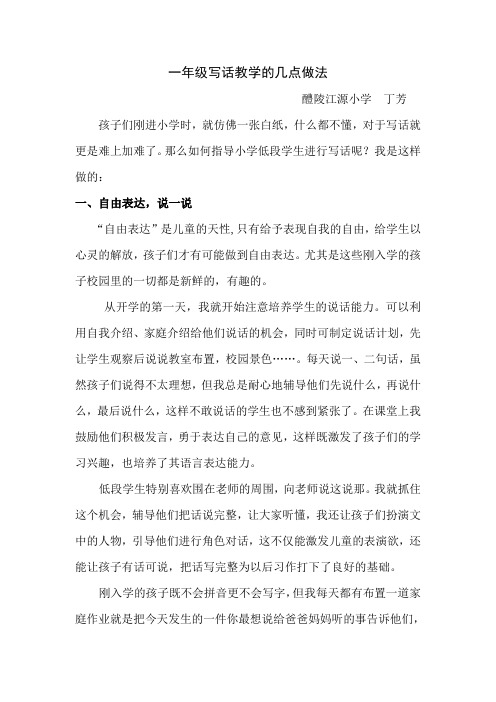 一年级写话教学的几点做法

醴陵江源小学　丁芳

孩子们刚进小学时，就仿佛一张白纸，什么都不懂，对于写话就更是难上加难了。那么如何指导小学低段学生进行写话呢？我是这样做的：

一、自由表达，说一说

“自由表达”是儿童的天性，只有给予表现自我的自由，给学生以心灵的解放，孩子们才有可能做到自由表达。尤其是这些刚入学的孩子校园里的一切都是新鲜的，有趣的。

从开学的第一天，我就开始注意培养学生的说话能力。可以利用自我介绍、家庭介绍给他们说话的机会，同时可制定说话计划，先让学生观察后说说教室布置，校园景色……。每天说一、二句话，虽然孩子们说得不太理想，但我总是耐心地辅导他们先说什么，再说什么，最后说什么，这样不敢说话的学生也不感到紧张了。在课堂上我鼓励他们积极发言，勇于表达自己的意见，这样既激发了孩子们的学习兴趣，也培养了其语言表达能力。

低段学生特别喜欢围在老师的周围，向老师说这说那。我就抓住这个机会，辅导他们把话说完整，让大家听懂，我还让孩子们扮演文中的人物，引导他们进行角色对话，这不仅能激发儿童的表演欲，还能让孩子有话可说，把话写完整为以后习作打下了良好的基础。

刚入学的孩子既不会拼音更不会写字，但我每天都有布置一道家庭作业就是把今天发生的一件你最想说给爸爸妈妈听的事告诉他们，